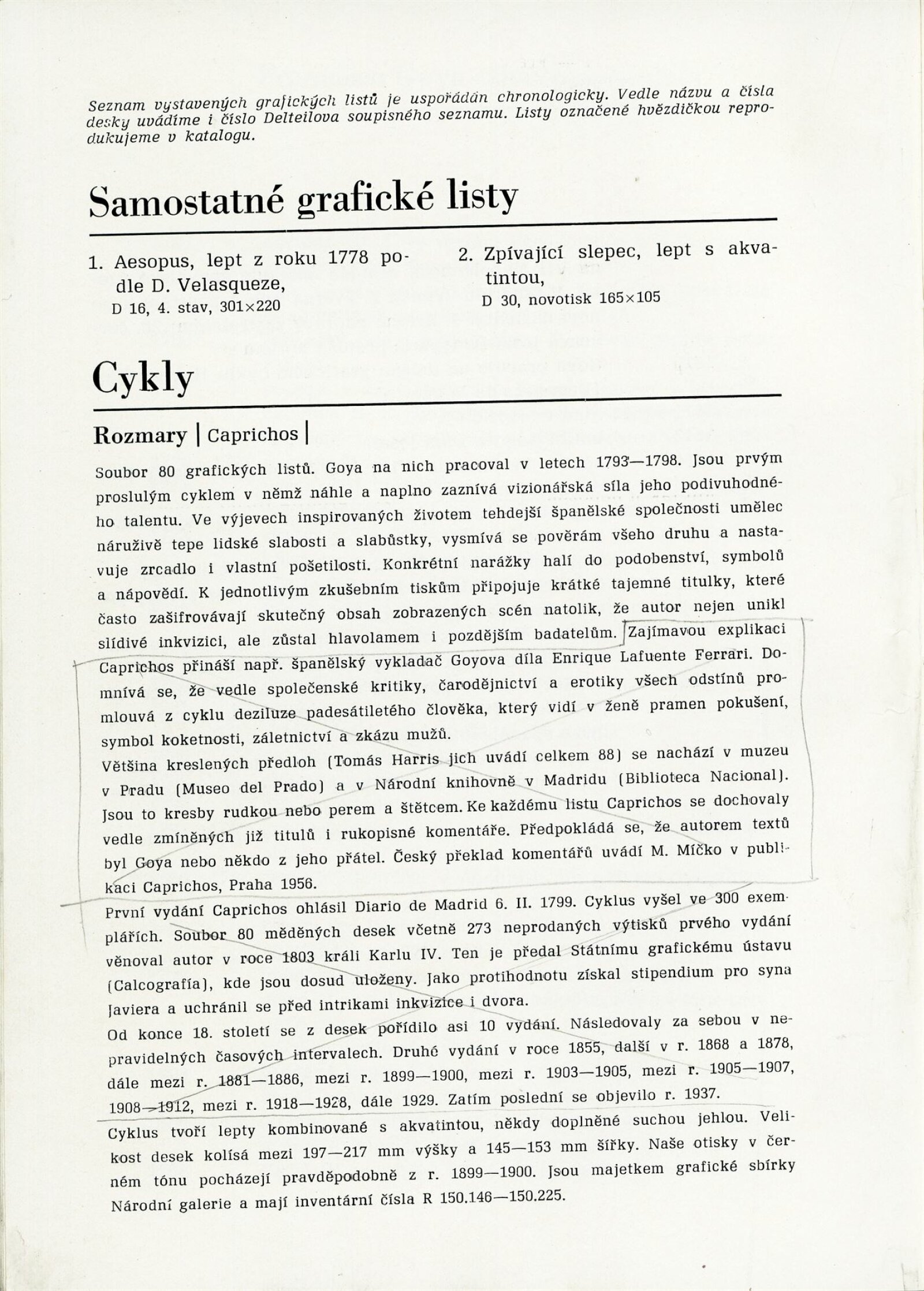 Seznam vystavených grafických listů je uspořádán chronologicky. Vedle názvu a čísla desky uvádíme i číslo Delteilova soupisného seznamu. Listy označené hvězdičkou reprodukujeme v katalogu.

Samostatné grafické listy

1. Aesopus, lept z roku 1778 podle D. Velasqueze,
D 16, 4. stav, 301×220

2. Zpívající slepec, lept s akvatintou,
D 30, novotisk 165×105

Cykly

Rozmary | Caprichos |

Soubor 80 grafických listů. Goya na nich pracoval v letech 1793—1798. Jsou prvým proslulým cyklem v němž náhle a naplno zaznívá vizionářská síla jeho podivuhodného talentu. Ve výjevech inspirovaných životem tehdejší španělské společnosti umělec náruživě tepe lidské slabosti a slabůstky, vysmívá se pověrám všeho druhu a nastavuje zrcadlo i vlastní pošetilosti. Konkrétní narážky halí do podobenství, symbolů a nápovědí. K jednotlivým zkušebním tiskům připojuje krátké tajemné titulky, které často zašifrovávají skutečný obsah zobrazených scén natolik, že autor nejen unikl slídivé inkvizici, ale zůstal hlavolamem i pozdějším badatelům. Zajímavou explikaci Caprichos přináší např. španělský vykladač Goyova díla Enrique Lafuente Ferrari. Domnívá se, že vedle společenské kritiky, čarodějnictví a erotiky všech odstínů promlouvá z cyklu deziluze padesátiletého člověka, který vidí v ženě pramen pokušení, symbol koketnosti, záletnictví a zkázu mužů.
Většina kreslených předloh (Tomás Harris jich uvádí celkem 88) se nachází v muzeu v Pradu (Museo del Prado) a v Národní knihovně v Madridu (Biblioteca Nacional). Jsou to kresby rudkou nebo perem a štětcem. Ke každému listu Caprichos se dochovaly vedle zmíněných již titulů i rukopisné komentáře. Předpokládá se, že autorem textů byl Goya nebo někdo z jeho přátel. Český překlad komentářů uvádí M. Míčko v publikaci Caprichos, Praha 1956.
První vydání Caprichos ohlásil Diario de Madrid 6. II. 1799. Cyklus vyšel ve 300 exemplářích. Soubor 80 měděných desek včetně 273 neprodaných výtisků prvého vydání věnoval autor v roce 1803 králi Karlu IV. Ten je předal Státnímu grafickému ústavu (Calcografía), kde jsou dosud uloženy. Jako protihodnotu získal stipendium pro syna Javiera a uchránil se před intrikami inkvizice i dvora.
Od konce 18. století se z desek pořídilo asi 10 vydání. Následovaly za sebou v nepravidelných časových intervalech. Druhé vydání v roce 1855, další v r. 1868 a 1878, dále mezi r. 1881—1886, mezi r. 1899—1900, mezi r. 1903—1905, mezi r. 1905—1907, 1908—1912, mezi r. 1918—1928, dále 1929. Zatím poslední se objevilo r. 1937.
Cyklus tvoří lepty kombinované s akvatintou, někdy doplněné suchou jehlou. Velikost desek kolísá mezi 197—217 mm výšky a 145—153 mm šířky. Naše otisky v černém tónu pocházejí pravděpodobně z r. 1899—1900. Jsou majetkem grafické sbírky Národní galerie a mají inventární čísla R 150.146—150.225.